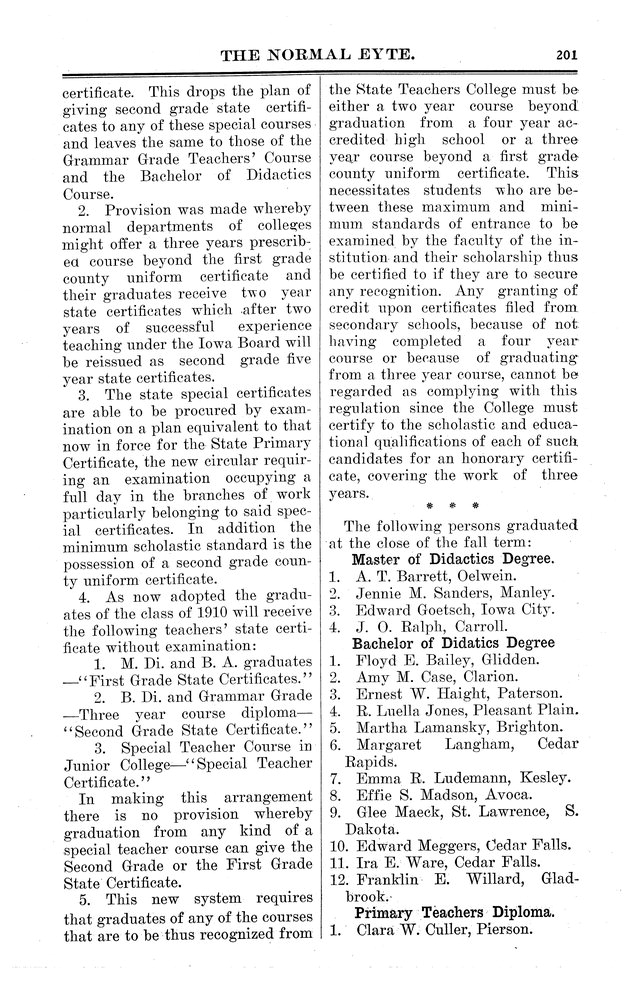 THE NORMAL EYTE. 201

certificate. This drops the plan of giving second grade state certificates to any of these special courses and leaves the same to those of the Grammar Grade Teachers' Course and the Bachelor of Didactics Course.

2. Provision was made whereby normal departments of colleges might offer a three years prescribed course beyond the first grade county uniform certificate and their graduates receive two year state certificates which after two years of successful experience teaching under the Iowa Board will be reissued as second grade five year state certificates.

3. The state special certificates are able to be procured by examination on a plan equivalent to that now in force for the State Primary Certificate, the new circular requiring an examination occupying a full day in the branches of work particularly belonging to said special certificates. In addition the minimum scholastic standard is the possession of a second grade county uniform certificate.

4. As now adopted the graduates of the class of 1910 will receive the following teachers' state certificate without examination:

1. M. Di. and B. A. graduates —"First Grade State Certificates."

2. B. Di. and Grammar Grade —Three year course diploma— "Second Grade State Certificate."

3. Special Teacher Course in Junior College—"Special Teacher Certificate."

In making this arrangement there is no provision whereby graduation from any kind of a special teacher course can give the Second Grade or the First Grade State Certificate.

5. This new system requires that graduates of any of the courses that are to be thus recognized from the State Teachers College must be either a two year course beyond graduation from a four year accredited high school or a three year course beyond a first grade county uniform certificate. This necessitates students who are between these maximum and minimum standards of entrance to be examined by the faculty of the institution and their scholarship thus be certified to if they are to secure any recognition. Any granting of credit upon certificates filed from secondary schools, because of not having completed a four year course or because of graduating from a three year course, cannot be regarded as complying with this regulation since the College must certify to the scholastic and educational qualifications of each of such candidates for an honorary certificate, covering the work of three years.

* * *

The following persons graduated at the close of the fall term:

Master of Didactics Degree.
1. A. T. Barrett, Oelwein.
2. Jennie M. Sanders, Manley.
3. Edward Goetsch, Iowa City.
4. J. O. Ralph, Carroll.

Bachelor of Didatics Degree
1. Floyd E. Bailey, Glidden.
2. Amy M. Case, Clarion.
3. Ernest W. Haight, Paterson.
4. R. Luella Jones, Pleasant Plain.
5. Martha Lamansky, Brighton.
6. Margaret Langham, Cedar Rapids.
7. Emma R. Ludemann, Kesley.
8. Effie S. Madson, Avoca.
9. Glee Maeck, St. Lawrence, S. Dakota.
10. Edward Meggers, Cedar Falls.
11. Ira E. Ware, Cedar Falls.
12. Franklin E. Willard, Gladbrook.

Primary Teachers Diploma.
1. Clara W. Culler, Pierson.